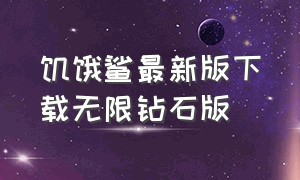 饥饿鲨最新版下载无限钻石版